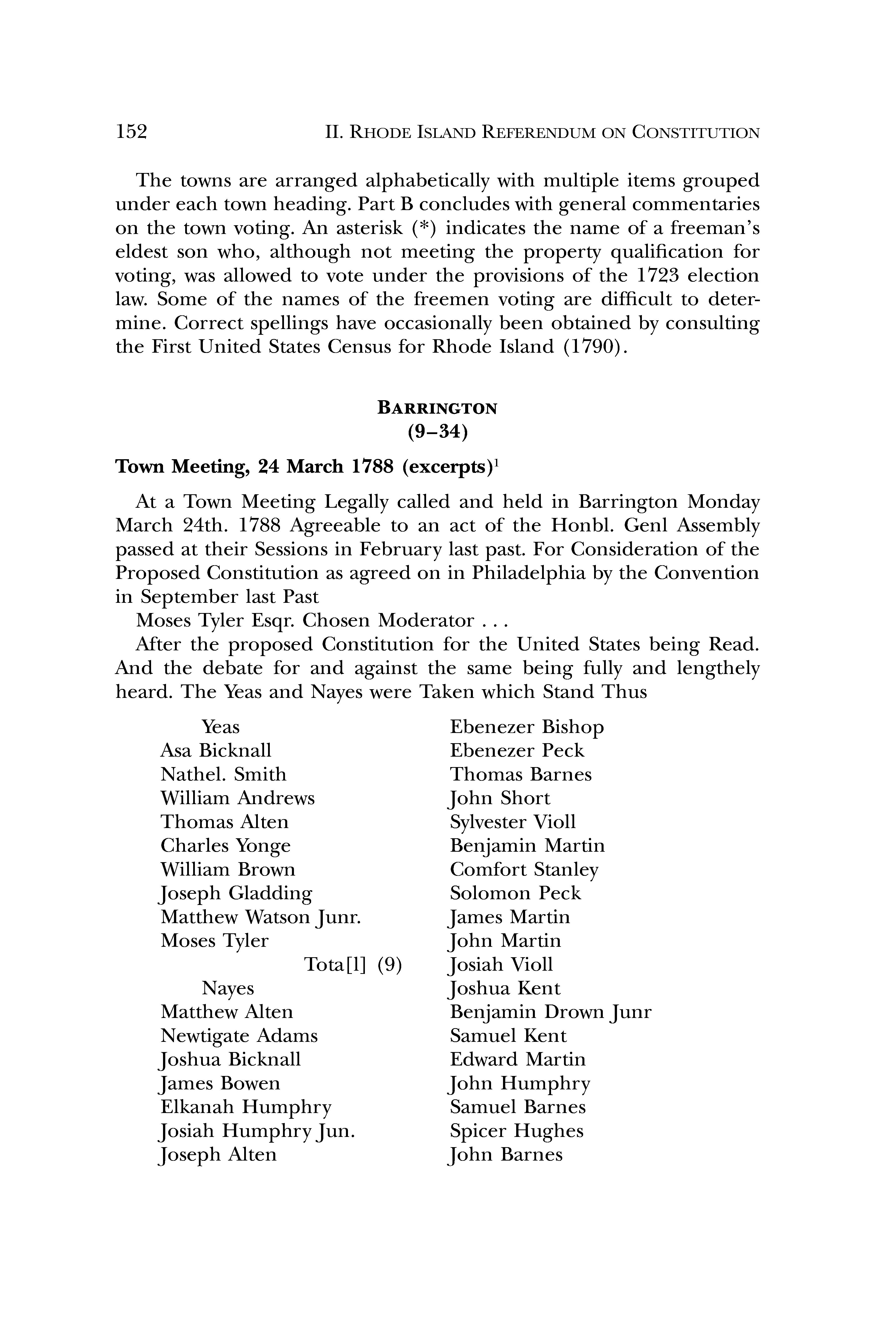 152 II. RHODE ISLAND REFERENDUM ON CONSTITUTION

The towns are arranged alphabetically with multiple items grouped under each town heading. Part B concludes with general commentaries on the town voting. An asterisk (*) indicates the name of a freeman's eldest son who, although not meeting the property qualification for voting, was allowed to vote under the provisions of the 1723 election law. Some of the names of the freemen voting are difficult to determine. Correct spellings have occasionally been obtained by consulting the First United States Census for Rhode Island (1790).

BARRINGTON
(9–34)

Town Meeting, 24 March 1788 (excerpts)$^1$

At a Town Meeting Legally called and held in Barrington Monday March 24th. 1788 Agreeable to an act of the Honbl. Genl Assembly passed at their Sessions in February last past. For Consideration of the Proposed Constitution as agreed on in Philadelphia by the Convention in September last Past

Moses Tyler Esqr. Chosen Moderator . . .

After the proposed Constitution for the United States being Read. And the debate for and against the same being fully and lengthely heard. The Yeas and Nayes were Taken which Stand Thus

Yeas
Asa Bicknall
Nathel. Smith
William Andrews
Thomas Alten
Charles Yonge
William Brown
Joseph Gladding
Matthew Watson Junr.
Moses Tyler
Tota[l] (9)
Nayes
Matthew Alten
Newtigate Adams
Joshua Bicknall
James Bowen
Elkanah Humphry
Josiah Humphry Jun.
Joseph Alten

Ebenezer Bishop
Ebenezer Peck
Thomas Barnes
John Short
Sylvester Violl
Benjamin Martin
Comfort Stanley
Solomon Peck
James Martin
John Martin
Josiah Violl
Joshua Kent
Benjamin Drown Junr
Samuel Kent
Edward Martin
John Humphry
Samuel Barnes
Spicer Hughes
John Barnes